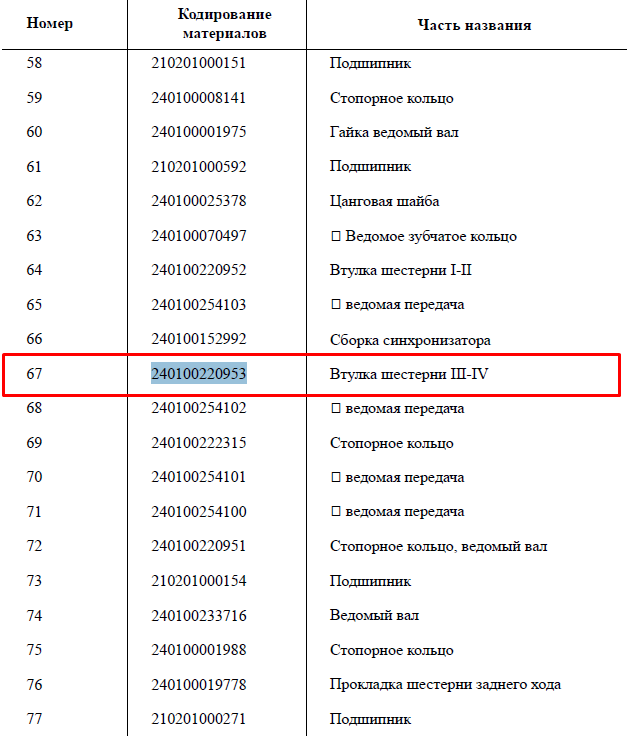 | Номер | Кодирование материалов | Часть названия |
|---|---|---|
| 58 | 210201000151 | Подшипник |
| 59 | 240100008141 | Стопорное кольцо |
| 60 | 240100001975 | Гайка ведомый вал |
| 61 | 210201000592 | Подшипник |
| 62 | 240100025378 | Цанговая шайба |
| 63 | 240100070497 | □ Ведомое зубчатое кольцо |
| 64 | 240100220952 | Втулка шестерни I-II |
| 65 | 240100254103 | □ ведомая передача |
| 66 | 240100152992 | Сборка синхронизатора |
| 67 | 240100220953 | Втулка шестерни III-IV |
| 68 | 240100254102 | □ ведомая передача |
| 69 | 240100222315 | Стопорное кольцо |
| 70 | 240100254101 | □ ведомая передача |
| 71 | 240100254100 | □ ведомая передача |
| 72 | 240100220951 | Стопорное кольцо, ведомый вал |
| 73 | 210201000154 | Подшипник |
| 74 | 240100233716 | Ведомый вал |
| 75 | 240100001988 | Стопорное кольцо |
| 76 | 240100019778 | Прокладка шестерни заднего хода |
| 77 | 210201000271 | Подшипник |